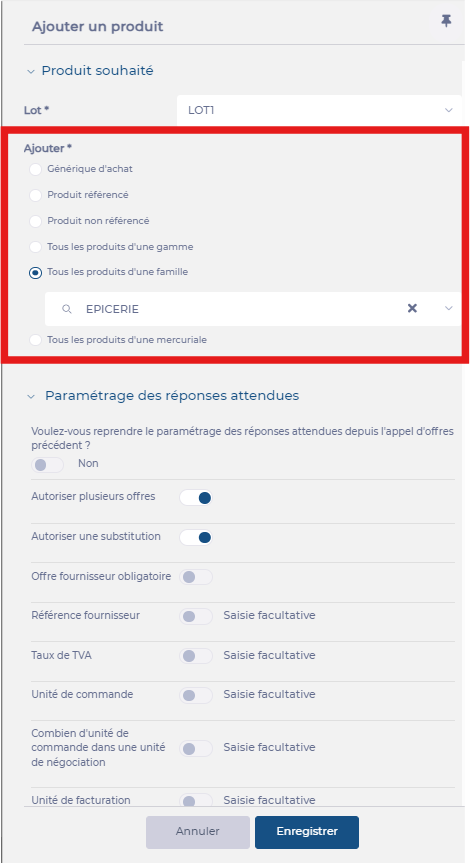 Ajouter un produit

Produit souhaité

Lot *

LOT1

Ajouter *

Générique d'achat

Produit référencé

Produit non référencé

Tous les produits d'une gamme

Tous les produits d'une famille

EPICERIE

Tous les produits d'une mercuriale

Paramétrage des réponses attendues

Voulez-vous reprendre le paramétrage des réponses attendues depuis l'appel d'offres précédent ?

Non

Autoriser plusieurs offres

Autoriser une substitution

Offre fournisseur obligatoire

Référence fournisseur

Saisie facultative

Taux de TVA

Saisie facultative

Unité de commande

Saisie facultative

Combien d'unité de commande dans une unité de négociation

Saisie facultative

Unité de facturation

Saisie facultative

Annuler

Enregistrer